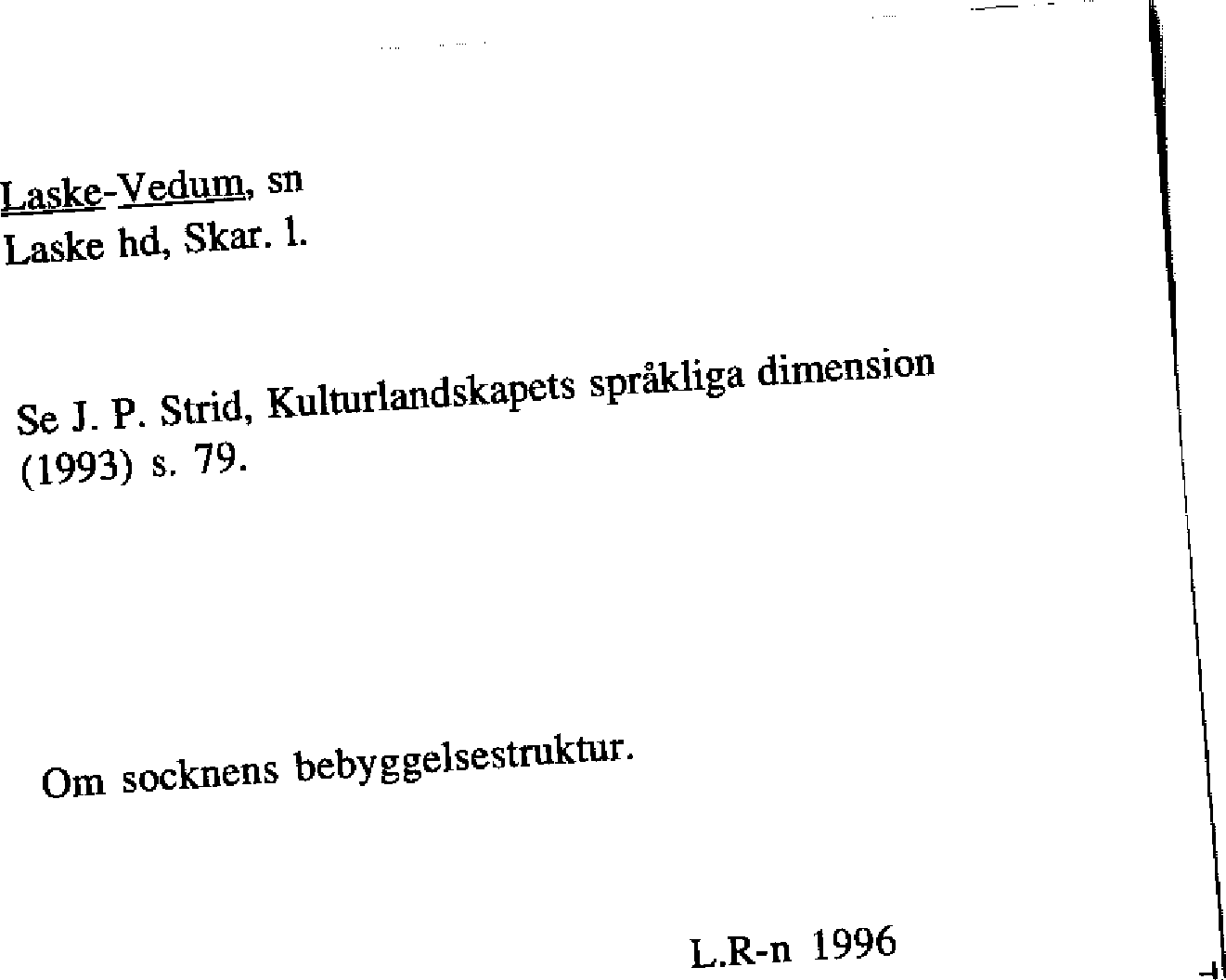 Laske-Vedum, sn
Laske hd, Skar. l.

Se J. P. Strid, Kulturlandskapets språkliga dimension (1993) s. 79.

Om socknens bebyggelsestruktur.

L.R-n 1996